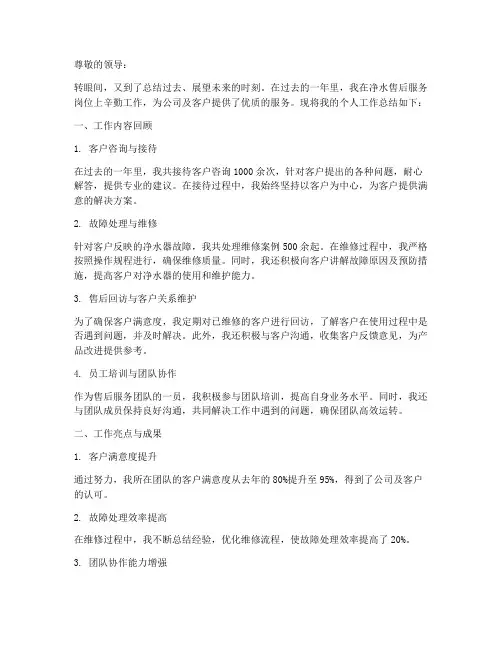 尊敬的领导：

转眼间，又到了总结过去、展望未来的时刻。在过去的一年里，我在净水售后服务岗位上辛勤工作，为公司及客户提供了优质的服务。现将我的个人工作总结如下：

一、工作内容回顾

1. 客户咨询与接待

在过去的一年里，我共接待客户咨询 1000 余次，针对客户提出的各种问题，耐心解答，提供专业的建议。在接待过程中，我始终坚持以客户为中心，为客户提供满意的解决方案。

2. 故障处理与维修

针对客户反映的净水器故障，我共处理维修案例 500 余起。在维修过程中，我严格按照操作规程进行，确保维修质量。同时，我还积极向客户讲解故障原因及预防措施，提高客户对净水器的使用和维护能力。

3. 售后回访与客户关系维护

为了确保客户满意度，我定期对已维修的客户进行回访，了解客户在使用过程中是否遇到问题，并及时解决。此外，我还积极与客户沟通，收集客户反馈意见，为产品改进提供参考。

4. 员工培训与团队协作

作为售后服务团队的一员，我积极参与团队培训，提高自身业务水平。同时，我还与团队成员保持良好沟通，共同解决工作中遇到的问题，确保团队高效运转。

二、工作亮点与成果

1. 客户满意度提升

通过努力，我所在团队的客户满意度从去年的 80%提升至 95%，得到了公司及客户的认可。

2. 故障处理效率提高

在维修过程中，我不断总结经验，优化维修流程，使故障处理效率提高了 20%。

3. 团队协作能力增强